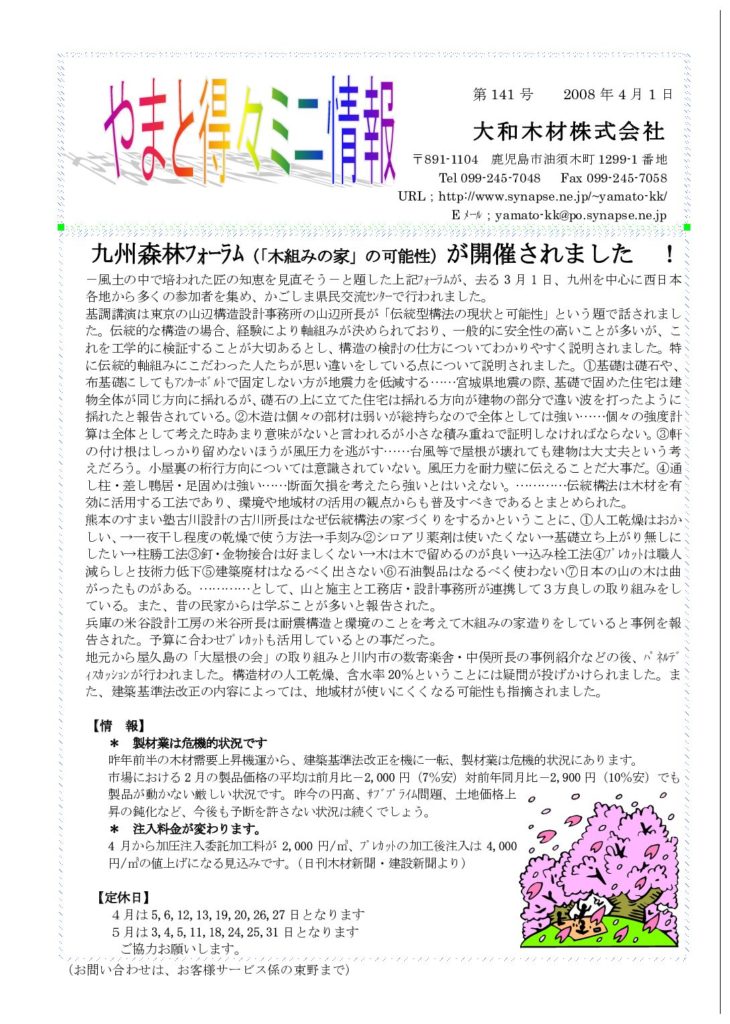 やまと得々ミニ情報

第 141 号　2008 年 4 月 1 日

大和木材株式会社

〒891-1104　鹿児島市油須木町 1299-1 番地
Tel 099-245-7048　Fax 099-245-7058
URL ; http://www.synapse.ne.jp/~yamato-kk/
Eﾒｰﾙ ; yamato-kk@po.synapse.ne.jp

九州森林ﾌｫｰﾗﾑ（「木組みの家」の可能性）が開催されました　！

－風土の中で培われた匠の知恵を見直そう－と題した上記ﾌｫｰﾗﾑが、去る 3 月 1 日、九州を中心に西日本各地から多くの参加者を集め、かごしま県民交流ｾﾝﾀｰで行われました。
基調講演は東京の山辺構造設計事務所の山辺所長が「伝統型構法の現状と可能性」という題で話されました。伝統的な構造の場合、経験により軸組みが決められており、一般的に安全性の高いことが多いが、これを工学的に検証することが大切あるとし、構造の検討の仕方についてわかりやすく説明されました。特に伝統的軸組みにこだわった人たちが思い違いをしている点について説明されました。①基礎は礎石や、布基礎にしてもｱﾝｶｰﾎﾞﾙﾄで固定しない方が地震力を低減する……宮城県地震の際、基礎で固めた住宅は建物全体が同じ方向に揺れるが、礎石の上に立てた住宅は揺れる方向が建物の部分で違い波を打ったように揺れたと報告されている。②木造は個々の部材は弱いが総持ちなので全体としては強い……個々の強度計算は全体として考えた時あまり意味がないと言われるが小さな積み重ねで証明しなければならない。③軒の付け根はしっかり留めないほうが風圧力を逃がす……台風等で屋根が壊れても建物は大丈夫という考えだろう。小屋裏の桁行方向については意識されていない。風圧力を耐力壁に伝えることだ大事だ。④通し柱・差し鴨居・足固めは強い……断面欠損を考えたら強いとはいえない。…………伝統構法は木材を有効に活用する工法であり、環境や地域材の活用の観点からも普及すべきであるとまとめられた。
熊本のすまい塾古川設計の古川所長はなぜ伝統構法の家づくりをするかということに、①人工乾燥はおかしい、→一夜干し程度の乾燥で使う方法→手刻み②シロアリ薬剤は使いたくない→基礎立ち上がり無しにしたい→柱勝工法③釘・金物接合は好ましくない→木は木で留めるのが良い→込み栓工法④ﾌﾟﾚｶｯﾄは職人減らしと技術力低下⑤建築廃材はなるべく出さない⑥石油製品はなるべく使わない⑦日本の山の木は曲がったものがある。…………として、山と施主と工務店・設計事務所が連携して 3 方良しの取り組みをしている。また、昔の民家からは学ぶことが多いと報告された。
兵庫の米谷設計工房の米谷所長は耐震構造と環境のことを考えて木組みの家造りをしていると事例を報告された。予算に合わせﾌﾟﾚｶｯﾄも活用しているとの事だった。
地元から屋久島の「大屋根の会」の取り組みと川内市の数寄楽舎・中俣所長の事例紹介などの後、ﾊﾟﾈﾙﾃﾞｨｽｶｯｼｮﾝが行われました。構造材の人工乾燥、含水率 20％ということには疑問が投げかけられました。また、建築基準法改正の内容によっては、地域材が使いにくくなる可能性も指摘されました。

【情　報】
＊　製材業は危機的状況です
昨年前半の木材需要上昇機運から、建築基準法改正を機に一転、製材業は危機的状況にあります。
市場における 2 月の製品価格の平均は前月比－2,000 円（7％安）対前年同月比－2,900 円（10％安）でも製品が動かない厳しい状況です。昨今の円高、ｻﾌﾞﾌﾟﾗｲﾑ問題、土地価格上昇の鈍化など、今後も予断を許さない状況は続くでしょう。
＊　注入料金が変わります。
4 月から加圧注入委託加工料が 2,000 円/㎥、ﾌﾟﾚｶｯﾄの加工後注入は 4,000 円/㎥の値上げになる見込みです。（日刊木材新聞・建設新聞より）

【定休日】
4 月は 5, 6, 12, 13, 19, 20, 26, 27 日となります
5 月は 3, 4, 5, 11, 18, 24, 25, 31 日となります
ご協力お願いします。
（お問い合わせは、お客様サービス係の東野まで）